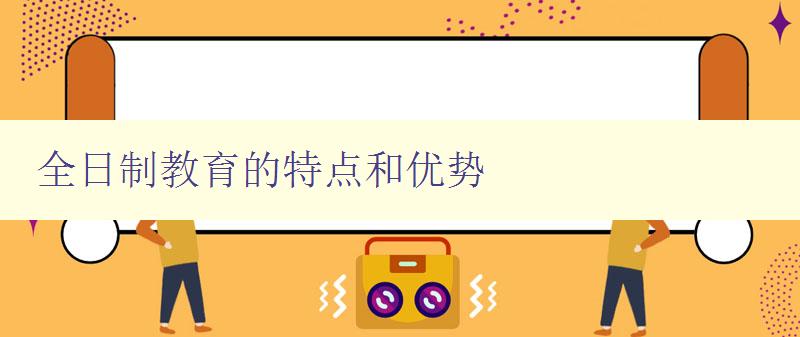 全日制教育的特点和优势